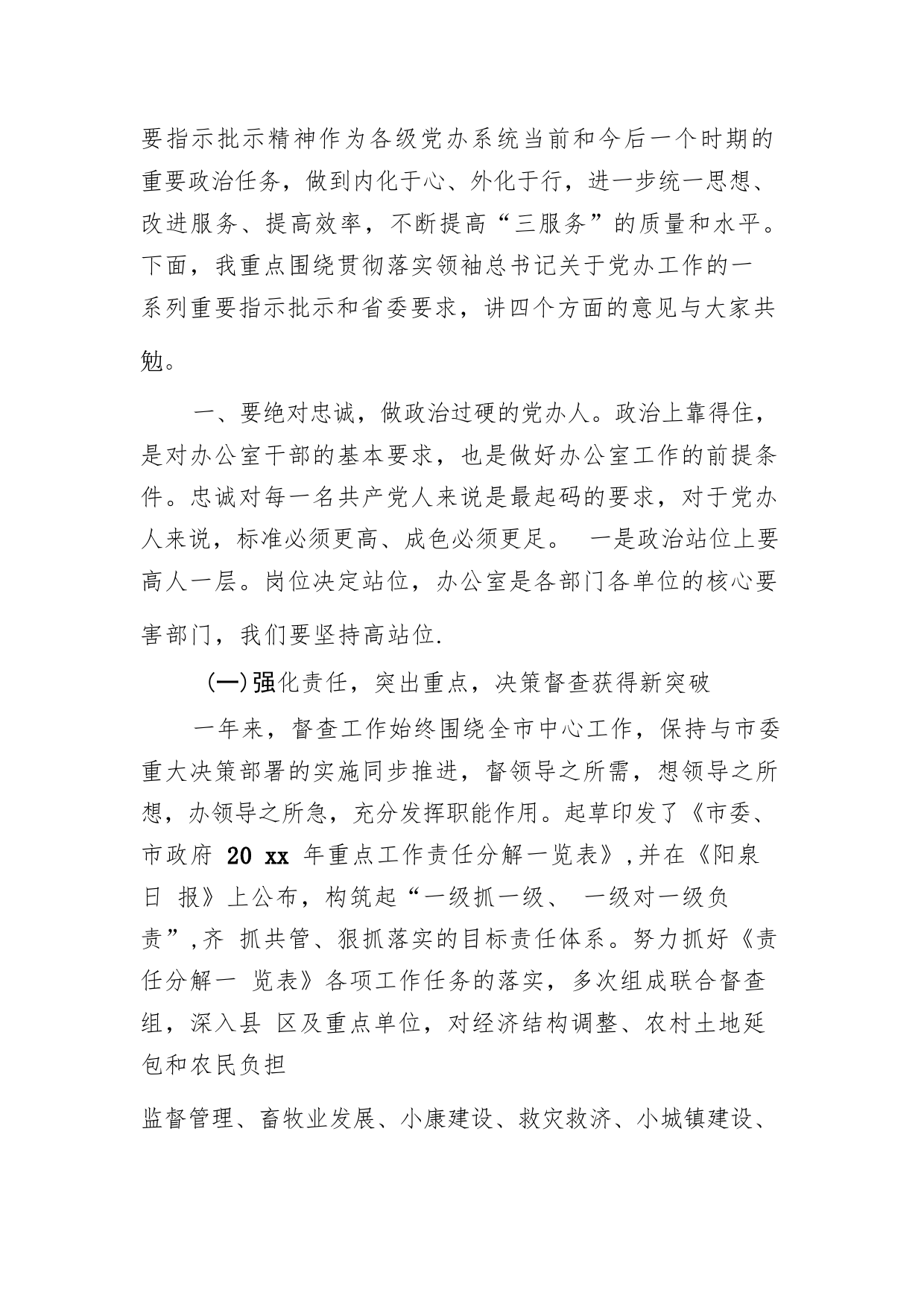 要指示批示精神作为各级党办系统当前和今后一个时期的重要政治任务，做到内化于心、外化于行，进一步统一思想、改进服务、提高效率，不断提高“三服务”的质量和水平。下面，我重点围绕贯彻落实领袖总书记关于党办工作的一系列重要指示批示和省委要求，讲四个方面的意见与大家共勉。

一、要绝对忠诚，做政治过硬的党办人。政治上靠得住，是对办公室干部的基本要求，也是做好办公室工作的前提条件。忠诚对每一名共产党人来说是最起码的要求，对于党办人来说，标准必须更高、成色必须更足。 一是政治站位上要高人一层。岗位决定站位，办公室是各部门各单位的核心要害部门，我们要坚持高站位.

(一)强化责任，突出重点，决策督查获得新突破

一年来，督查工作始终围绕全市中心工作，保持与市委重大决策部署的实施同步推进，督领导之所需，想领导之所想，办领导之所急，充分发挥职能作用。起草印发了《市委、市政府 20 xx 年重点工作责任分解一览表》,并在《阳泉日 报》上公布，构筑起“一级抓一级、 一级对一级负责”,齐 抓共管、狠抓落实的目标责任体系。努力抓好《责任分解一 览表》各项工作任务的落实，多次组成联合督查组，深入县 区及重点单位，对经济结构调整、农村土地延包和农民负担

监督管理、畜牧业发展、小康建设、救灾救济、小城镇建设、